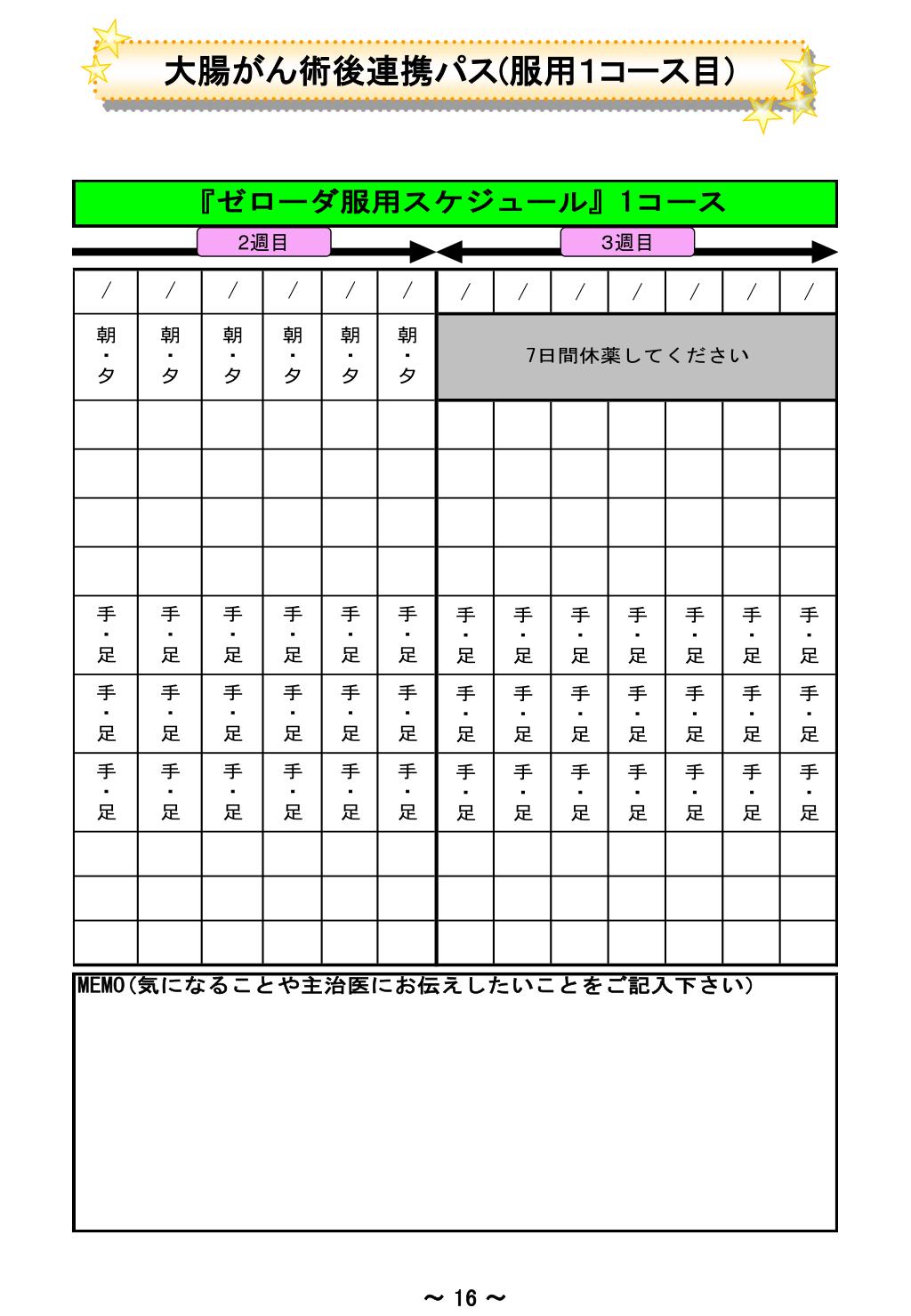 大腸がん術後連携パス(服用1コース目)

『ゼローダ服用スケジュール』1コース

2週目　3週目

| / | / | / | / | / | / | / | / | / | / | / | / | / |
|---|---|---|---|---|---|---|---|---|---|---|---|---|
| 朝・夕 | 朝・夕 | 朝・夕 | 朝・夕 | 朝・夕 | 朝・夕 | 7日間休薬してください | | | | | | |
| | | | | | | | | | | | | |
| | | | | | | | | | | | | |
| | | | | | | | | | | | | |
| | | | | | | | | | | | | |
| 手・足 | 手・足 | 手・足 | 手・足 | 手・足 | 手・足 | 手・足 | 手・足 | 手・足 | 手・足 | 手・足 | 手・足 | 手・足 |
| 手・足 | 手・足 | 手・足 | 手・足 | 手・足 | 手・足 | 手・足 | 手・足 | 手・足 | 手・足 | 手・足 | 手・足 | 手・足 |
| 手・足 | 手・足 | 手・足 | 手・足 | 手・足 | 手・足 | 手・足 | 手・足 | 手・足 | 手・足 | 手・足 | 手・足 | 手・足 |
| | | | | | | | | | | | | |
| | | | | | | | | | | | | |
| | | | | | | | | | | | | |

MEMO(気になることや主治医にお伝えしたいことをご記入下さい)

～ 16 ～